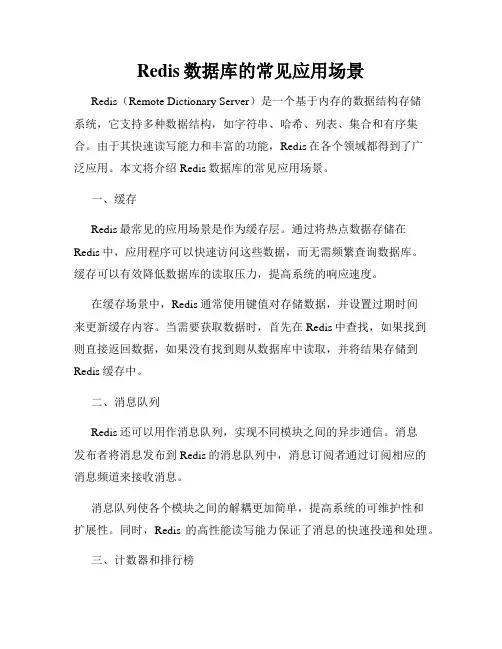 Redis 数据库的常见应用场景

Redis（Remote Dictionary Server）是一个基于内存的数据结构存储系统，它支持多种数据结构，如字符串、哈希、列表、集合和有序集合。由于其快速读写能力和丰富的功能，Redis 在各个领域都得到了广泛应用。本文将介绍 Redis 数据库的常见应用场景。

一、缓存

Redis 最常见的应用场景是作为缓存层。通过将热点数据存储在 Redis 中，应用程序可以快速访问这些数据，而无需频繁查询数据库。缓存可以有效降低数据库的读取压力，提高系统的响应速度。

在缓存场景中，Redis 通常使用键值对存储数据，并设置过期时间来更新缓存内容。当需要获取数据时，首先在 Redis 中查找，如果找到则直接返回数据，如果没有找到则从数据库中读取，并将结果存储到 Redis 缓存中。

二、消息队列

Redis 还可以用作消息队列，实现不同模块之间的异步通信。消息发布者将消息发布到 Redis 的消息队列中，消息订阅者通过订阅相应的消息频道来接收消息。

消息队列使各个模块之间的解耦更加简单，提高系统的可维护性和扩展性。同时，Redis 的高性能读写能力保证了消息的快速投递和处理。

三、计数器和排行榜